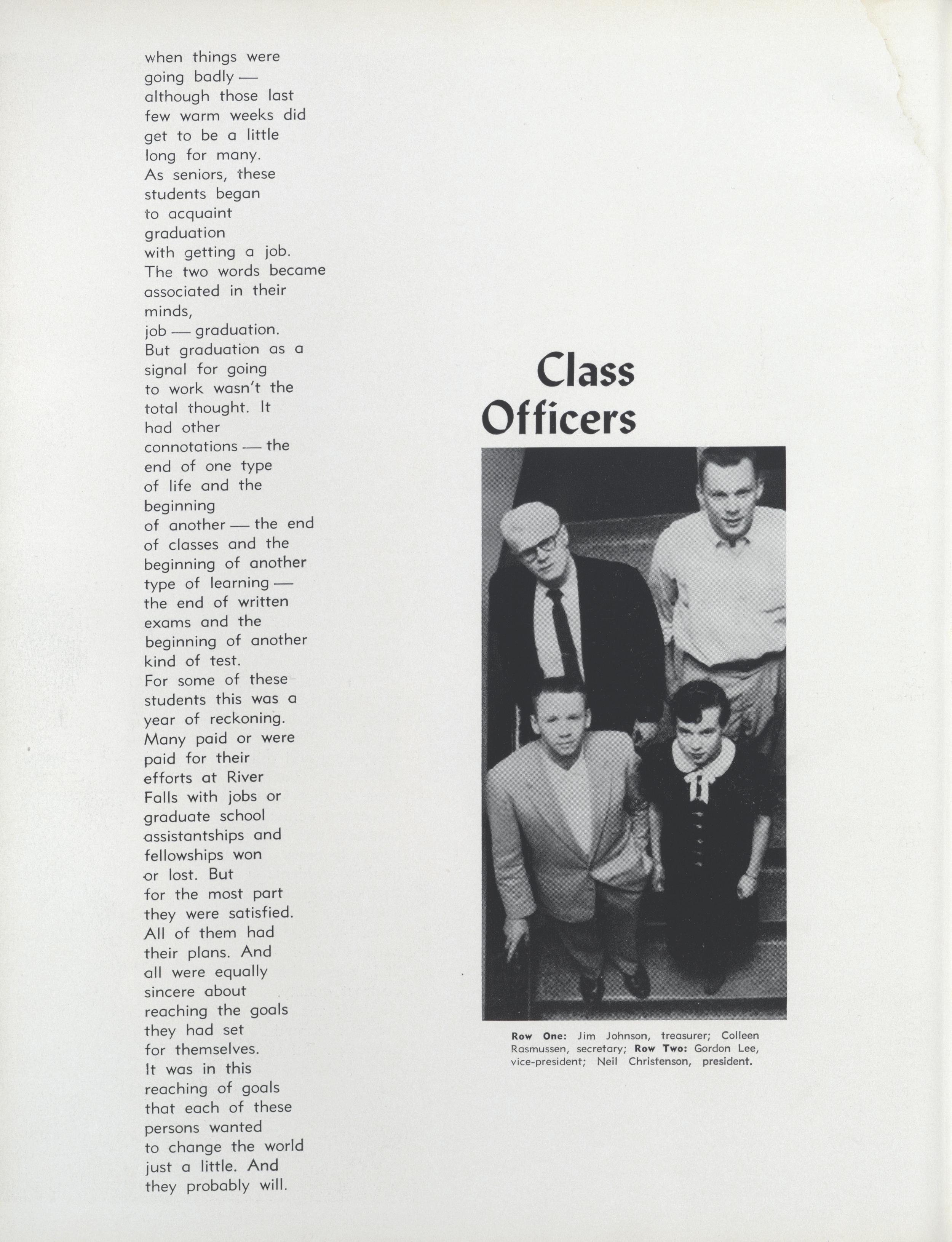 when things were going badly — although those last few warm weeks did get to be a little long for many. As seniors, these students began to acquaint graduation with getting a job. The two words became associated in their minds, job — graduation. But graduation as a signal for going to work wasn't the total thought. It had other connotations — the end of one type of life and the beginning of another — the end of classes and the beginning of another type of learning — the end of written exams and the beginning of another kind of test. For some of these students this was a year of reckoning. Many paid or were paid for their efforts at River Falls with jobs or graduate school assistantships and fellowships won or lost. But for the most part they were satisfied. All of them had their plans. And all were equally sincere about reaching the goals they had set for themselves. It was in this reaching of goals that each of these persons wanted to change the world just a little. And they probably will.

Class Officers

Row One: Jim Johnson, treasurer; Colleen Rasmussen, secretary; Row Two: Gordon Lee, vice-president; Neil Christenson, president.